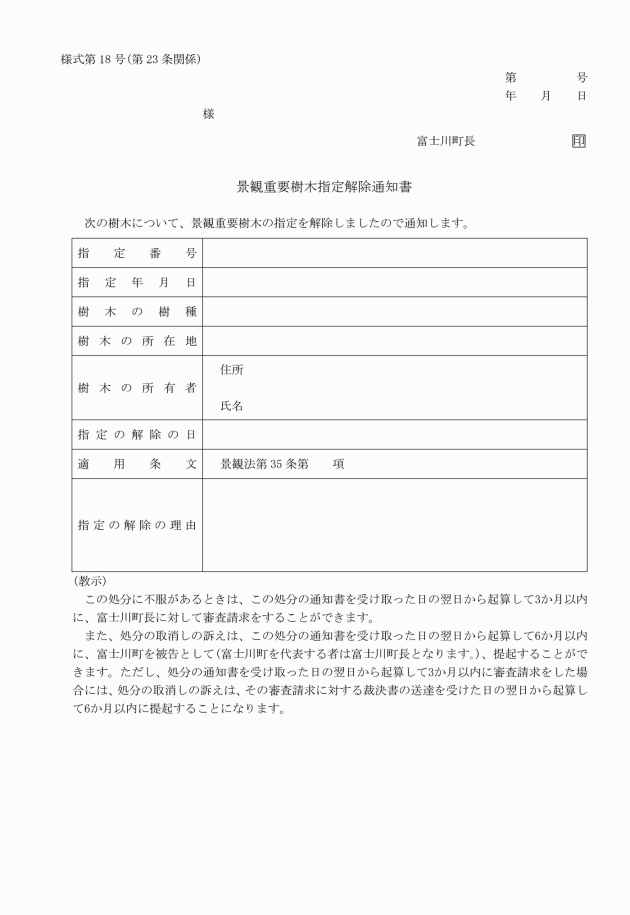 様式第18号(第23条関係)

第　　号
年　月　日

様

富士川町長　　　　印

景観重要樹木指定解除通知書

次の樹木について、景観重要樹木の指定を解除しましたので通知します。

| 指定番号 | |
|---|---|
| 指定年月日 | |
| 樹木の樹種 | |
| 樹木の所在地 | |
| 樹木の所有者 | 住所<br>氏名 |
| 指定の解除の日 | |
| 適用条文 | 景観法第35条第　項 |
| 指定の解除の理由 | |

(教示)
この処分に不服があるときは、この処分の通知書を受け取った日の翌日から起算して3か月以内に、富士川町長に対して審査請求をすることができます。
また、処分の取消しの訴えは、この処分の通知書を受け取った日の翌日から起算して6か月以内に、富士川町を被告として(富士川町を代表する者は富士川町長となります。)、提起することができます。ただし、処分の通知書を受け取った日の翌日から起算して3か月以内に審査請求をした場合には、処分の取消しの訴えは、その審査請求に対する裁決書の送達を受けた日の翌日から起算して6か月以内に提起することになります。